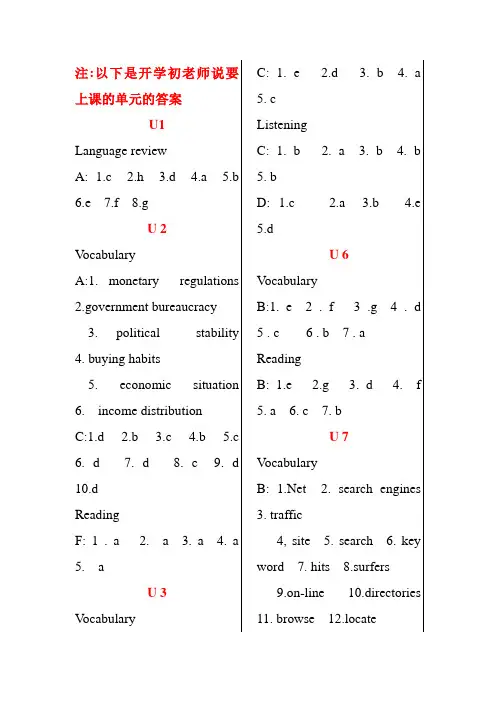 注:以下是开学初老师说要上课的单元的答案

U1

Language review

A: 1.c 2.h 3.d 4.a 5.b 6.e 7.f 8.g

U 2

Vocabulary

A:1. monetary regulations 2.government bureaucracy 3. political stability 4. buying habits 5. economic situation 6. income distribution

C:1.d 2.b 3.c 4.b 5.c 6. d 7. d 8. c 9. d 10.d

Reading

F: 1 . a 2. a 3. a 4. a 5. a

U 3

Vocabulary

C: 1. e 2.d 3. b 4. a 5. c

Listening

C: 1. b 2. a 3. b 4. b 5. b

D: 1.c 2.a 3.b 4.e 5.d

U 6

Vocabulary

B:1. e 2 . f 3 .g 4 . d 5 . c 6 . b 7 . a

Reading

B: 1.e 2.g 3. d 4. f 5. a 6. c 7. b

U 7

Vocabulary

B: 1.Net 2. search engines 3. traffic 4, site 5. search 6. key word 7. hits 8.surfers 9.on-line 10.directories 11. browse 12.locate